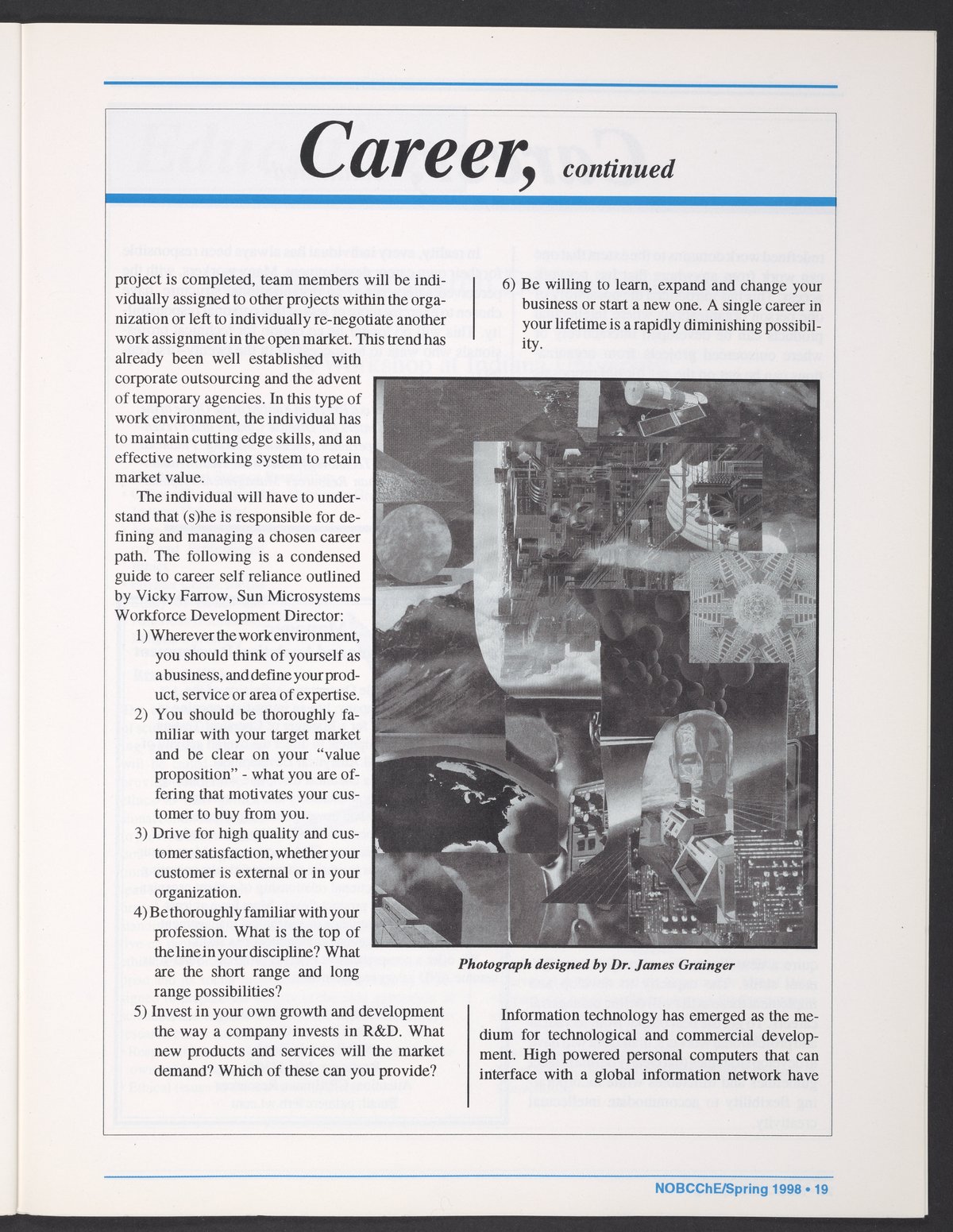 Career, continued

project is completed, team members will be individually assigned to other projects within the organization or left to individually re-negotiate another work assignment in the open market. This trend has already been well established with corporate outsourcing and the advent of temporary agencies. In this type of work environment, the individual has to maintain cutting edge skills, and an effective networking system to retain market value.

The individual will have to understand that (s)he is responsible for defining and managing a chosen career path. The following is a condensed guide to career self reliance outlined by Vicky Farrow, Sun Microsystems Workforce Development Director:

1) Wherever the work environment, you should think of yourself as a business, and define your product, service or area of expertise.
2) You should be thoroughly familiar with your target market and be clear on your "value proposition" - what you are offering that motivates your customer to buy from you.
3) Drive for high quality and customer satisfaction, whether your customer is external or in your organization.
4) Be thoroughly familiar with your profession. What is the top of the line in your discipline? What are the short range and long range possibilities?
5) Invest in your own growth and development the way a company invests in R&D. What new products and services will the market demand? Which of these can you provide?

6) Be willing to learn, expand and change your business or start a new one. A single career in your lifetime is a rapidly diminishing possibility.

Photograph designed by Dr. James Grainger

Information technology has emerged as the medium for technological and commercial development. High powered personal computers that can interface with a global information network have

NOBCChE/Spring 1998 • 19